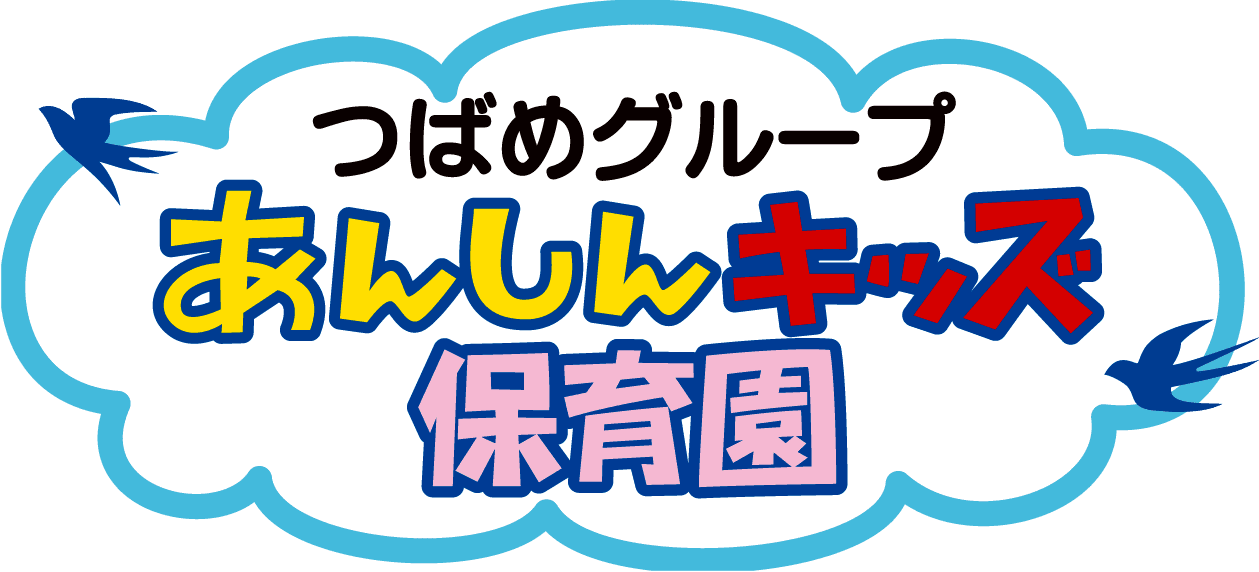 つばめグループ
あんしんキッズ
保育園